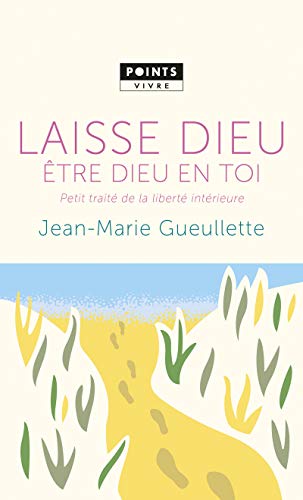 POINTS
VIVRE

LAISSE DIEU
ÊTRE DIEU EN TOI

Petit traité de la liberté intérieure

Jean-Marie Gueullette